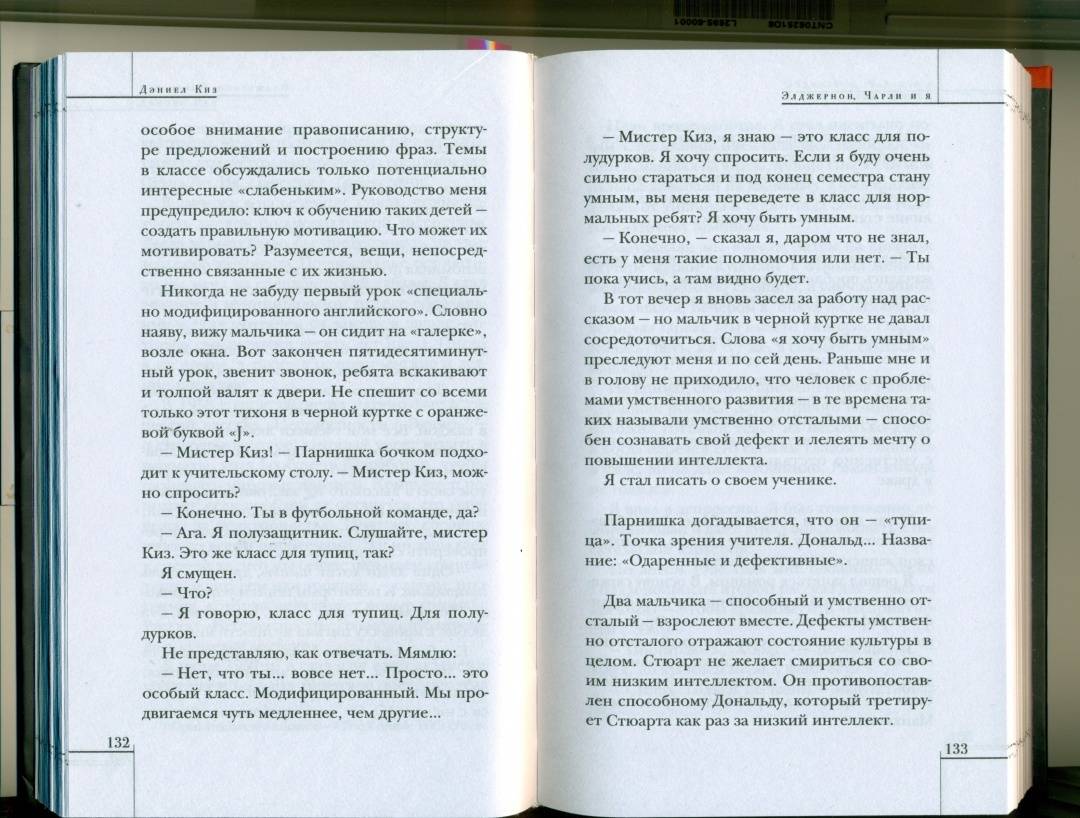 Дэниел Киз

особое внимание правописанию, структуре предложений и построению фраз. Темы в классе обсуждались только потенциально интересные «слабеньким». Руководство меня предупредило: ключ к обучению таких детей — создать правильную мотивацию. Что может их мотивировать? Разумеется, вещи, непосредственно связанные с их жизнью.

Никогда не забуду первый урок «специально модифицированного английского». Словно наяву, вижу мальчика — он сидит на «галерке», возле окна. Вот закончен пятидесятиминутный урок, звенит звонок, ребята вскакивают и толпой валят к двери. Не спешит со всеми только этот тихоня в черной куртке с оранжевой буквой «J».

— Мистер Киз! — Парнишка бочком подходит к учительскому столу. — Мистер Киз, можно спросить?

— Конечно. Ты в футбольной команде, да?

— Ага. Я полузащитник. Слушайте, мистер Киз. Это же класс для тупиц, так?

Я смущен.

— Что?

— Я говорю, класс для тупиц. Для полудурков.

Не представляю, как отвечать. Мямлю:

— Нет, что ты... вовсе нет... Просто... это особый класс. Модифицированный. Мы продвигаемся чуть медленнее, чем другие...

132

Элджернон, Чарли и я

— Мистер Киз, я знаю — это класс для полудурков. Я хочу спросить. Если я буду очень сильно стараться и под конец семестра стану умным, вы меня переведете в класс для нормальных ребят? Я хочу быть умным.

— Конечно, — сказал я, даром что не знал, есть у меня такие полномочия или нет. — Ты пока учись, а там видно будет.

В тот вечер я вновь засел за работу над рассказом — но мальчик в черной куртке не давал сосредоточиться. Слова «я хочу быть умным» преследуют меня и по сей день. Раньше мне и в голову не приходило, что человек с проблемами умственного развития — в те времена таких называли умственно отсталыми — способен сознавать свой дефект и лелеять мечту о повышении интеллекта.

Я стал писать о своем ученике.

Парнишка догадывается, что он — «тупица». Точка зрения учителя. Дональд... Название: «Одаренные и дефективные».

Два мальчика — способный и умственно отсталый — взрослеют вместе. Дефекты умственно отсталого отражают состояние культуры в целом. Стюарт не желает смириться со своим низким интеллектом. Он противопоставлен способному Дональду, который третирует Стюарта как раз за низкий интеллект.

133